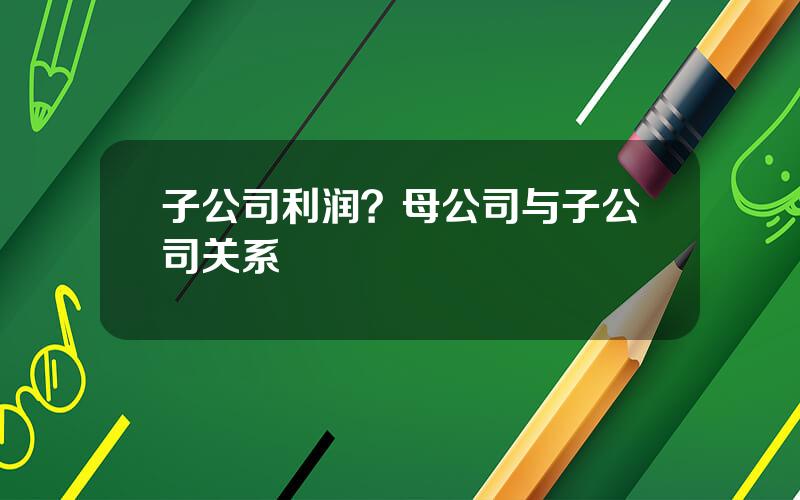 子公司利润？母公司与子公司关系